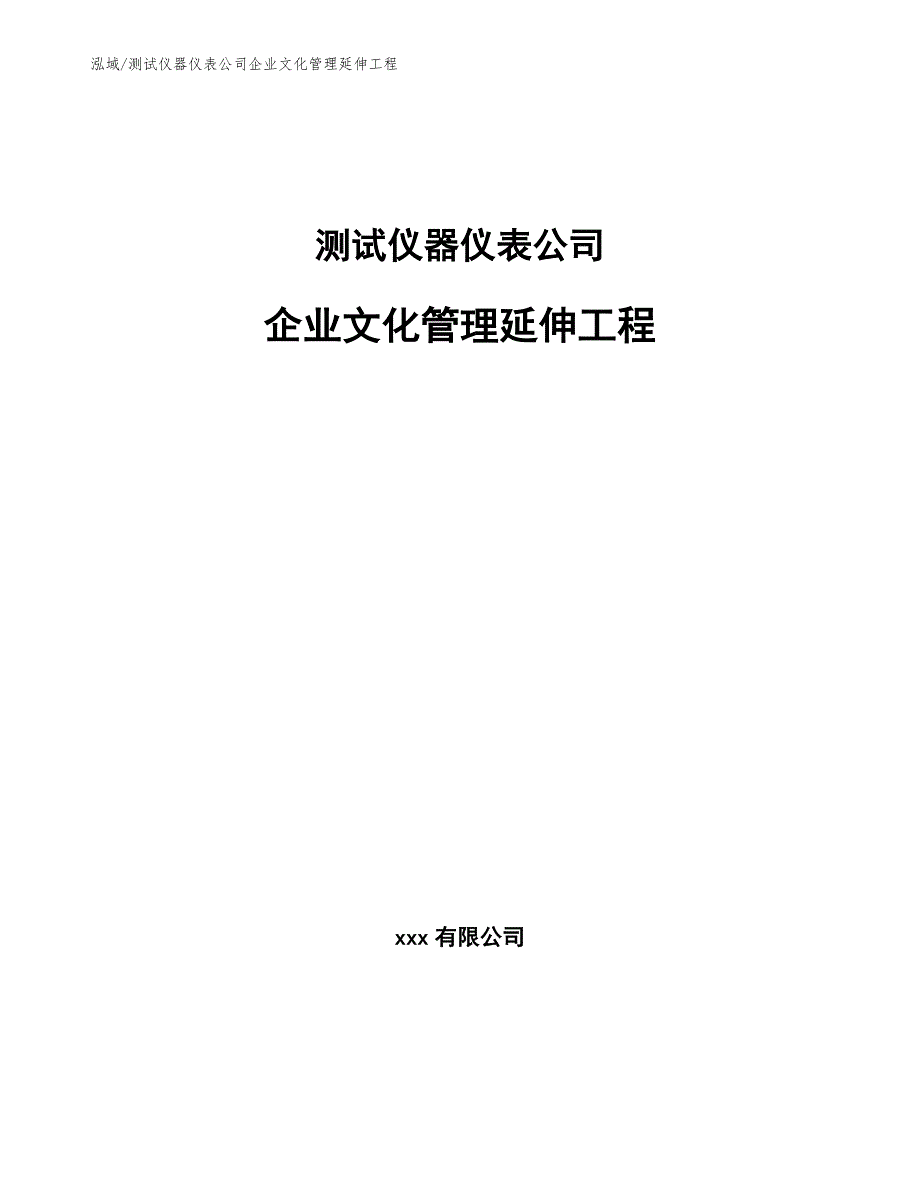 泓域/测试仪器仪表公司企业文化管理延伸工程

测试仪器仪表公司

企业文化管理延伸工程

xxx 有限公司